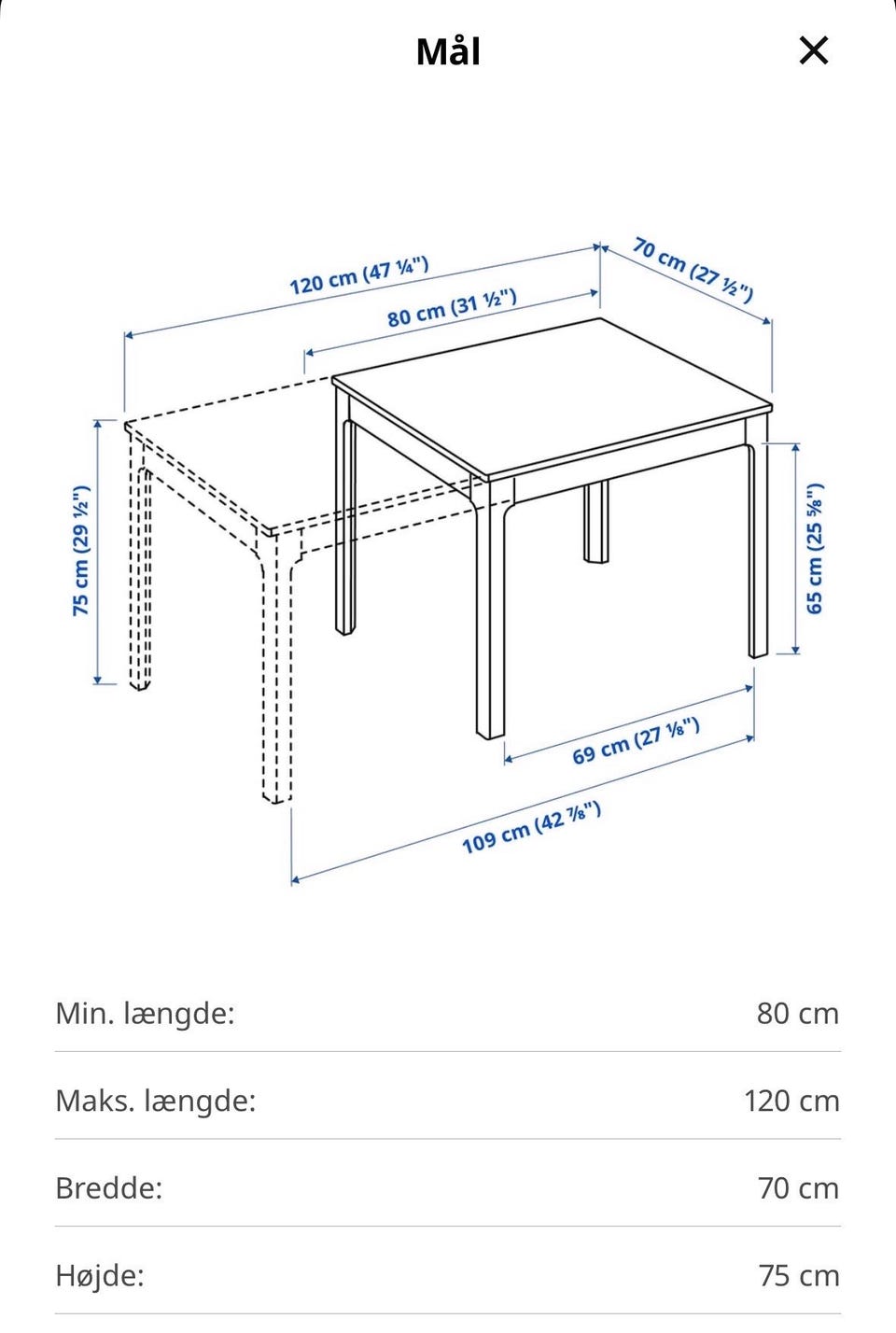 Mål

×

120 cm (47 ¼")

80 cm (31 ½")

70 cm (27 ½")

75 cm (29 ½")

65 cm (25 ⅝")

69 cm (27 ⅛")

109 cm (42 ⅞")

| | |
|---|---|
| Min. længde: | 80 cm |
| Maks. længde: | 120 cm |
| Bredde: | 70 cm |
| Højde: | 75 cm |